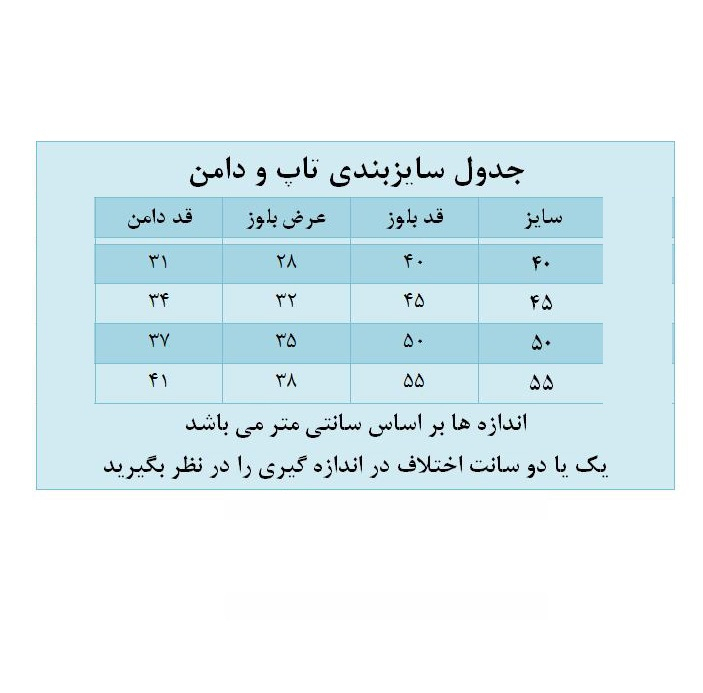 جدول سایزبندی تاپ و دامن

| سایز | قد بلوز | عرض بلوز | قد دامن |
|---|---|---|---|
| ۴۰ | ۴۰ | ۲۸ | ۳۱ |
| ۴۵ | ۴۵ | ۳۲ | ۳۴ |
| ۵۰ | ۵۰ | ۳۵ | ۳۷ |
| ۵۵ | ۵۵ | ۳۸ | ۴۱ |

اندازه ها بر اساس سانتی متر می باشد

یک یا دو سانت اختلاف در اندازه گیری را در نظر بگیرید